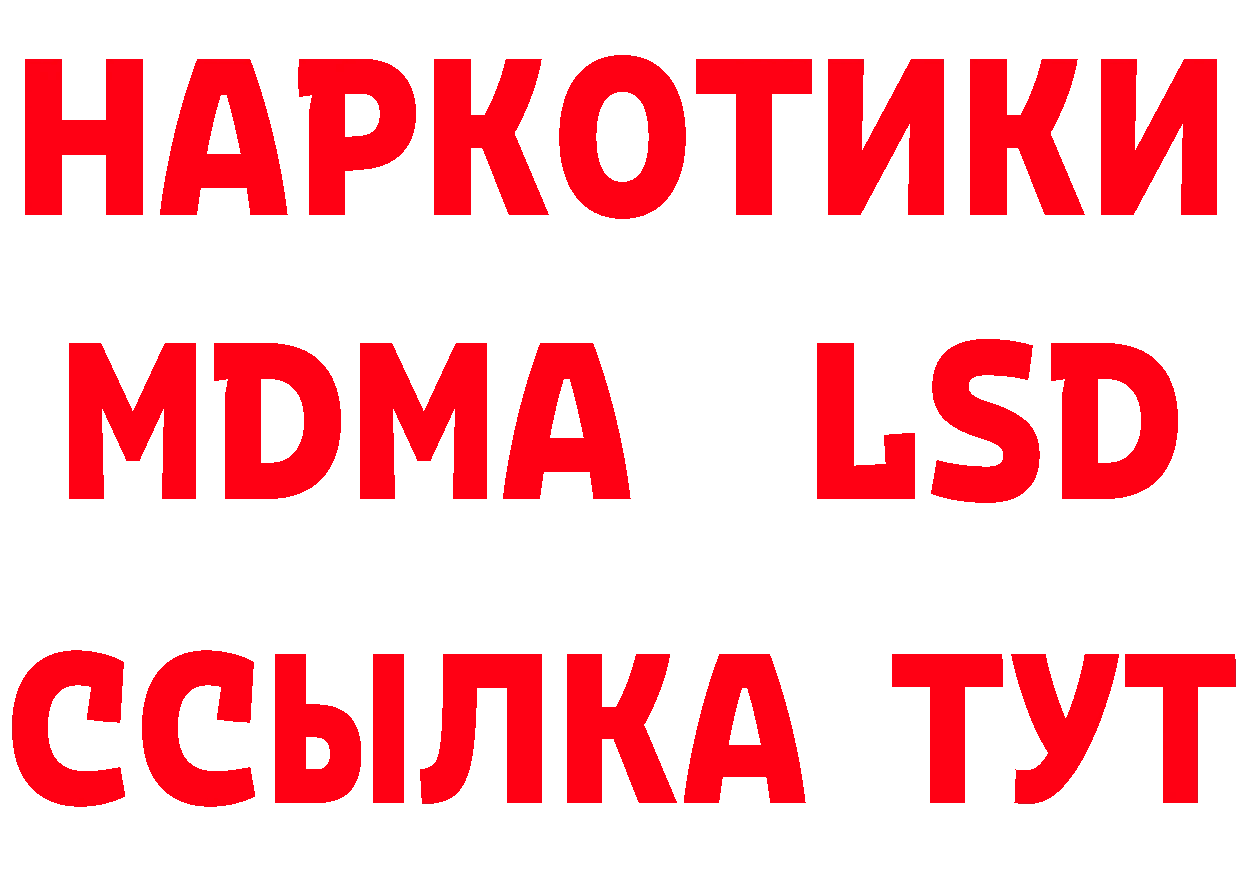 НАРКОТИКИ
MDMA LSD
ССЫЛКА ТУТ